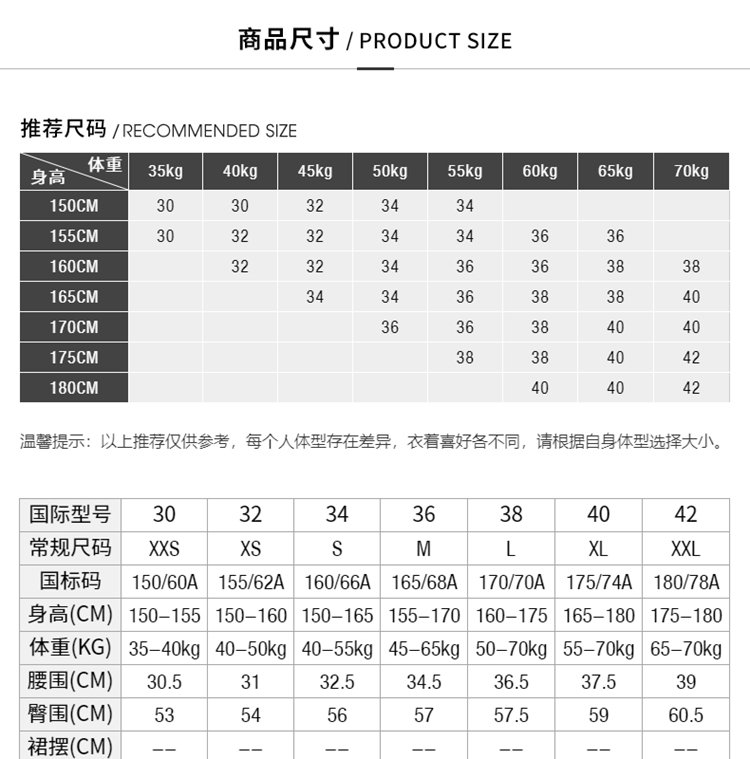 商品尺寸 / PRODUCT SIZE

推荐尺码 / RECOMMENDED SIZE

| 体重 身高 | 35kg | 40kg | 45kg | 50kg | 55kg | 60kg | 65kg | 70kg |
|---|---|---|---|---|---|---|---|---|
| 150CM | 30 | 30 | 32 | 34 | 34 | | | |
| 155CM | 30 | 32 | 32 | 34 | 34 | 36 | 36 | |
| 160CM | | 32 | 32 | 34 | 36 | 36 | 38 | 38 |
| 165CM | | | 34 | 34 | 36 | 38 | 38 | 40 |
| 170CM | | | | 36 | 36 | 38 | 40 | 40 |
| 175CM | | | | | 38 | 38 | 40 | 42 |
| 180CM | | | | | | 40 | 40 | 42 |

温馨提示：以上推荐仅供参考，每个人体型存在差异，衣着喜好各不同，请根据自身体型选择大小。

| 国际型号 | 30 | 32 | 34 | 36 | 38 | 40 | 42 |
|---|---|---|---|---|---|---|---|
| 常规尺码 | XXS | XS | S | M | L | XL | XXL |
| 国标码 | 150/60A | 155/62A | 160/66A | 165/68A | 170/70A | 175/74A | 180/78A |
| 身高(CM) | 150-155 | 150-160 | 150-165 | 155-170 | 160-175 | 165-180 | 175-180 |
| 体重(KG) | 35-40kg | 40-50kg | 40-55kg | 45-65kg | 50-70kg | 55-70kg | 65-70kg |
| 腰围(CM) | 30.5 | 31 | 32.5 | 34.5 | 36.5 | 37.5 | 39 |
| 臀围(CM) | 53 | 54 | 56 | 57 | 57.5 | 59 | 60.5 |
| 裙摆(CM) | -- | -- | -- | -- | -- | -- | -- |